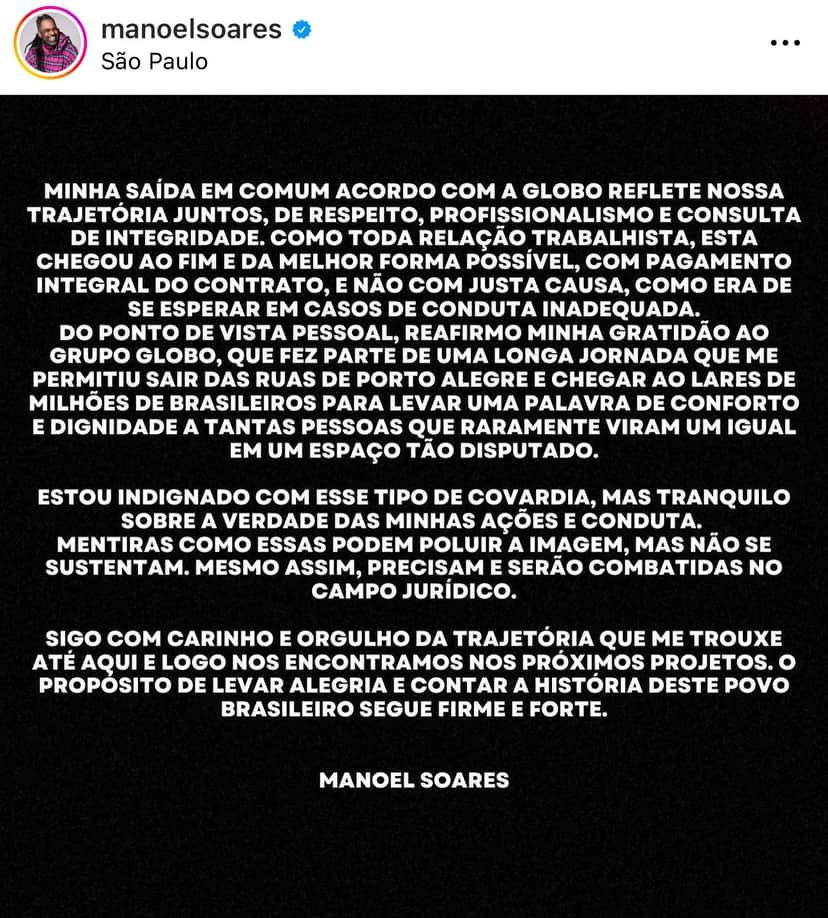 manoelsoares
São Paulo

MINHA SAÍDA EM COMUM ACORDO COM A GLOBO REFLETE NOSSA TRAJETÓRIA JUNTOS, DE RESPEITO, PROFISSIONALISMO E CONSULTA DE INTEGRIDADE. COMO TODA RELAÇÃO TRABALHISTA, ESTA CHEGOU AO FIM E DA MELHOR FORMA POSSÍVEL, COM PAGAMENTO INTEGRAL DO CONTRATO, E NÃO COM JUSTA CAUSA, COMO ERA DE SE ESPERAR EM CASOS DE CONDUTA INADEQUADA.
DO PONTO DE VISTA PESSOAL, REAFIRMO MINHA GRATIDÃO AO GRUPO GLOBO, QUE FEZ PARTE DE UMA LONGA JORNADA QUE ME PERMITIU SAIR DAS RUAS DE PORTO ALEGRE E CHEGAR AO LARES DE MILHÕES DE BRASILEIROS PARA LEVAR UMA PALAVRA DE CONFORTO E DIGNIDADE A TANTAS PESSOAS QUE RARAMENTE VIRAM UM IGUAL EM UM ESPAÇO TÃO DISPUTADO.

ESTOU INDIGNADO COM ESSE TIPO DE COVARDIA, MAS TRANQUILO SOBRE A VERDADE DAS MINHAS AÇÕES E CONDUTA.
MENTIRAS COMO ESSAS PODEM POLUIR A IMAGEM, MAS NÃO SE SUSTENTAM. MESMO ASSIM, PRECISAM E SERÃO COMBATIDAS NO CAMPO JURÍDICO.

SIGO COM CARINHO E ORGULHO DA TRAJETÓRIA QUE ME TROUXE ATÉ AQUI E LOGO NOS ENCONTRAMOS NOS PRÓXIMOS PROJETOS. O PROPÓSITO DE LEVAR ALEGRIA E CONTAR A HISTÓRIA DESTE POVO BRASILEIRO SEGUE FIRME E FORTE.

MANOEL SOARES